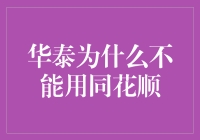 华泰为什么不能用同花顺